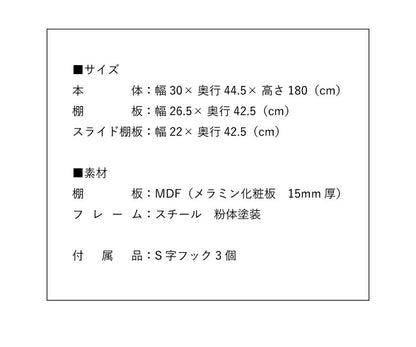 ■サイズ
本　　　体：幅 30× 奥行 44.5× 高さ 180（cm）
棚　　　板：幅 26.5× 奥行 42.5（cm）
スライド棚板：幅 22× 奥行 42.5（cm）

■素材
棚　　　板：MDF（メラミン化粧板　15mm 厚）
フ レ ー ム：スチール　粉体塗装

付　属　品：S 字フック 3 個